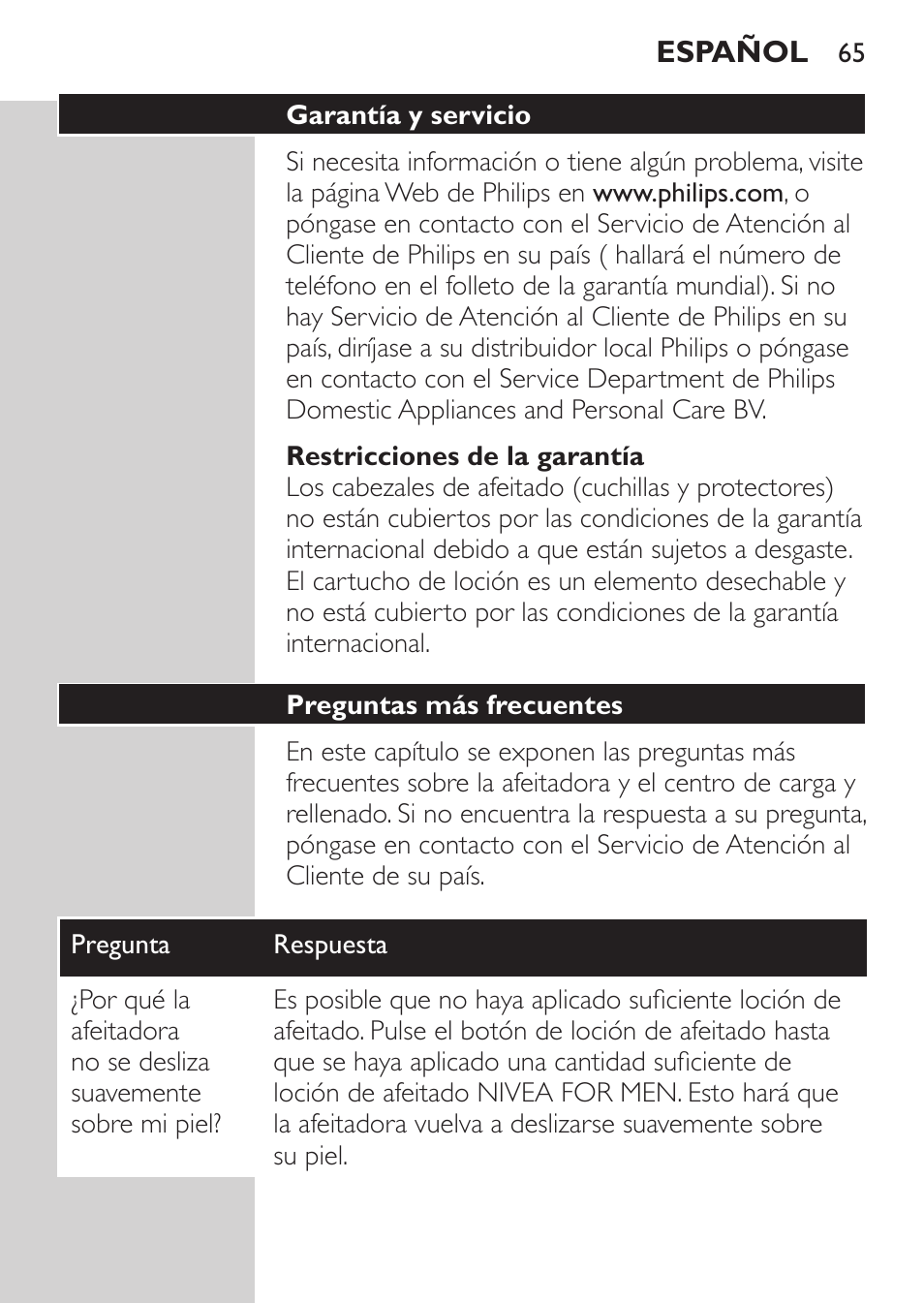 ESPAÑOL 65

Garantía y servicio

Si necesita información o tiene algún problema, visite la página Web de Philips en www.philips.com, o póngase en contacto con el Servicio de Atención al Cliente de Philips en su país ( hallará el número de teléfono en el folleto de la garantía mundial). Si no hay Servicio de Atención al Cliente de Philips en su país, diríjase a su distribuidor local Philips o póngase en contacto con el Service Department de Philips Domestic Appliances and Personal Care BV.

Restricciones de la garantía
Los cabezales de afeitado (cuchillas y protectores) no están cubiertos por las condiciones de la garantía internacional debido a que están sujetos a desgaste. El cartucho de loción es un elemento desechable y no está cubierto por las condiciones de la garantía internacional.

Preguntas más frecuentes

En este capítulo se exponen las preguntas más frecuentes sobre la afeitadora y el centro de carga y rellenado. Si no encuentra la respuesta a su pregunta, póngase en contacto con el Servicio de Atención al Cliente de su país.

| Pregunta | Respuesta |
|---|---|
| ¿Por qué la afeitadora no se desliza suavemente sobre mi piel? | Es posible que no haya aplicado suficiente loción de afeitado. Pulse el botón de loción de afeitado hasta que se haya aplicado una cantidad suficiente de loción de afeitado NIVEA FOR MEN. Esto hará que la afeitadora vuelva a deslizarse suavemente sobre su piel. |